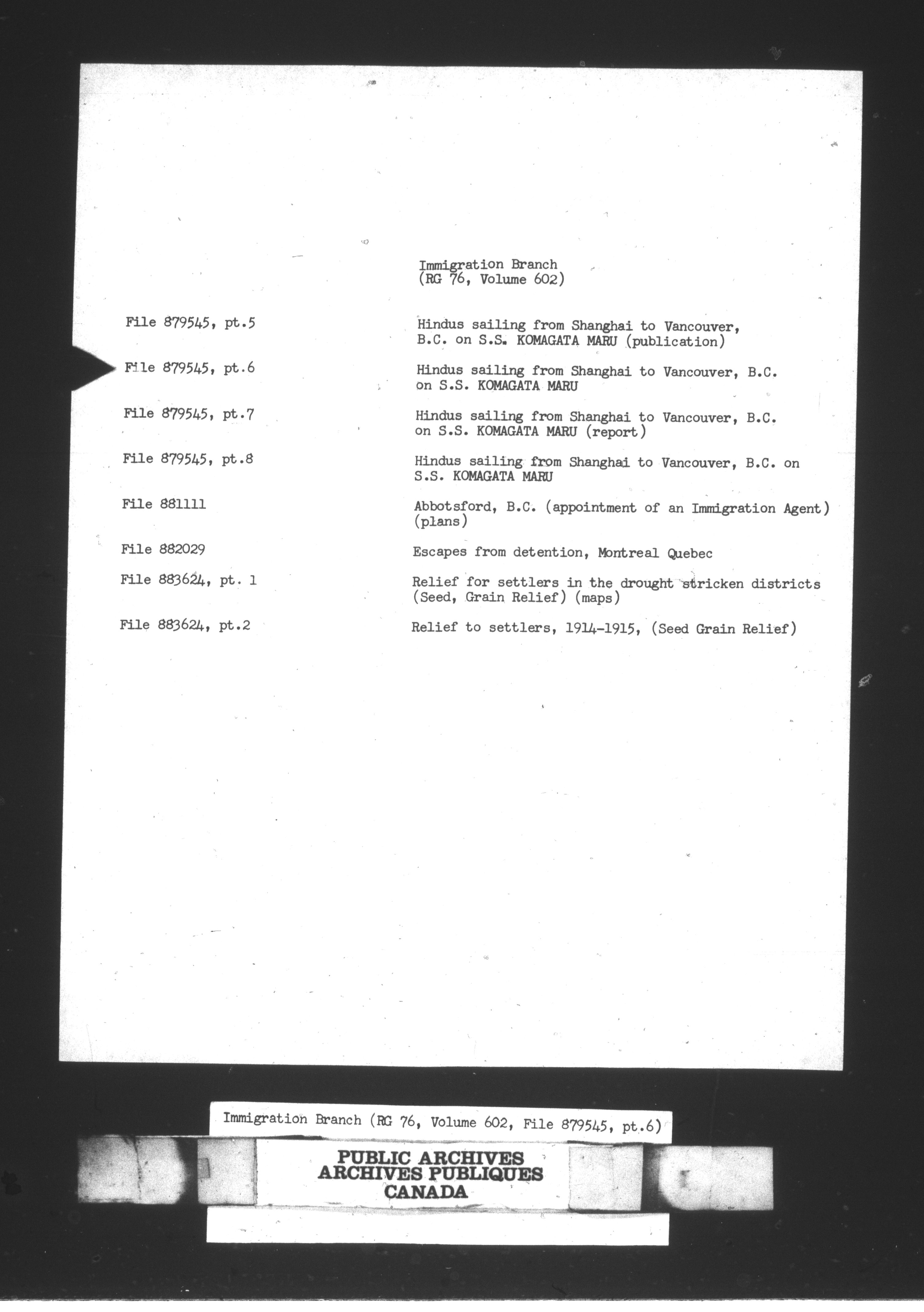 Immigration Branch
(RG 76, Volume 602)

| | |
|---|---|
| File 879545, pt.5 | Hindus sailing from Shanghai to Vancouver, B.C. on S.S. KOMAGATA MARU (publication) |
| File 879545, pt.6 | Hindus sailing from Shanghai to Vancouver, B.C. on S.S. KOMAGATA MARU |
| File 879545, pt.7 | Hindus sailing from Shanghai to Vancouver, B.C. on S.S. KOMAGATA MARU (report) |
| File 879545, pt.8 | Hindus sailing from Shanghai to Vancouver, B.C. on S.S. KOMAGATA MARU |
| File 881111 | Abbotsford, B.C. (appointment of an Immigration Agent) (plans) |
| File 882029 | Escapes from detention, Montreal Quebec |
| File 883624, pt. 1 | Relief for settlers in the drought stricken districts (Seed, Grain Relief) (maps) |
| File 883624, pt.2 | Relief to settlers, 1914-1915, (Seed Grain Relief) |

Immigration Branch (RG 76, Volume 602, File 879545, pt.6)

PUBLIC ARCHIVES
ARCHIVES PUBLIQUES
CANADA